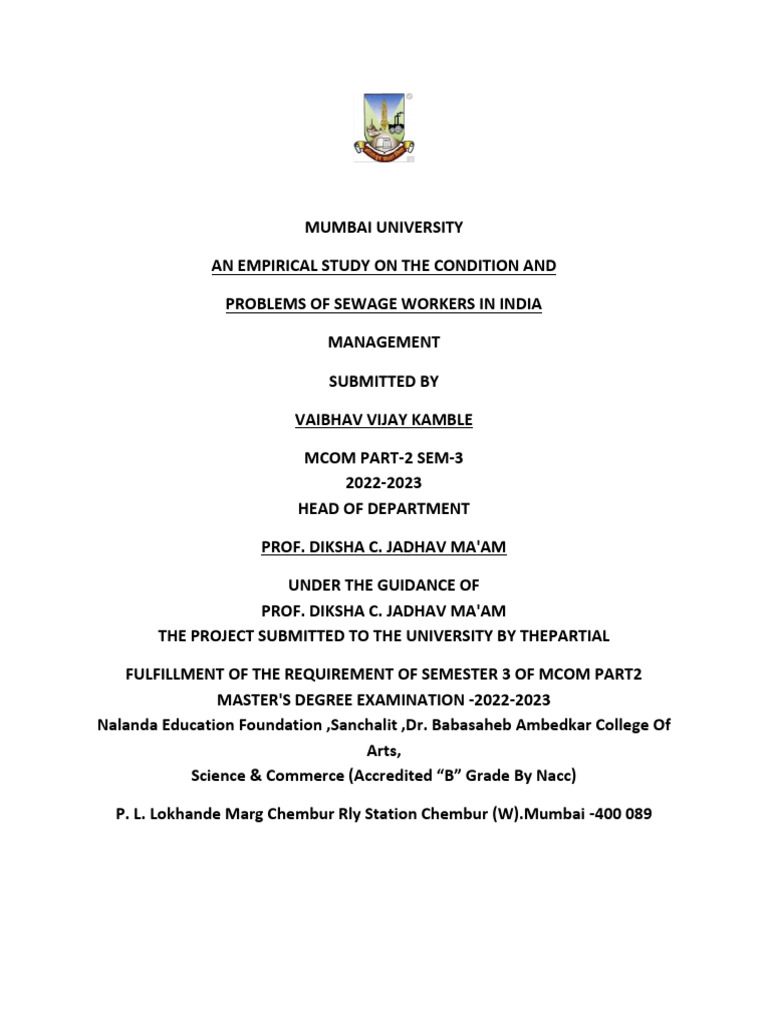 MUMBAI UNIVERSITY

AN EMPIRICAL STUDY ON THE CONDITION AND

PROBLEMS OF SEWAGE WORKERS IN INDIA

MANAGEMENT

SUBMITTED BY

VAIBHAV VIJAY KAMBLE

MCOM PART-2 SEM-3
2022-2023
HEAD OF DEPARTMENT

PROF. DIKSHA C. JADHAV MA'AM

UNDER THE GUIDANCE OF
PROF. DIKSHA C. JADHAV MA'AM
THE PROJECT SUBMITTED TO THE UNIVERSITY BY THEPARTIAL

FULFILLMENT OF THE REQUIREMENT OF SEMESTER 3 OF MCOM PART2
MASTER'S DEGREE EXAMINATION -2022-2023
Nalanda Education Foundation ,Sanchalit ,Dr. Babasaheb Ambedkar College Of Arts,
Science & Commerce (Accredited “B” Grade By Nacc)

P. L. Lokhande Marg Chembur Rly Station Chembur (W).Mumbai -400 089